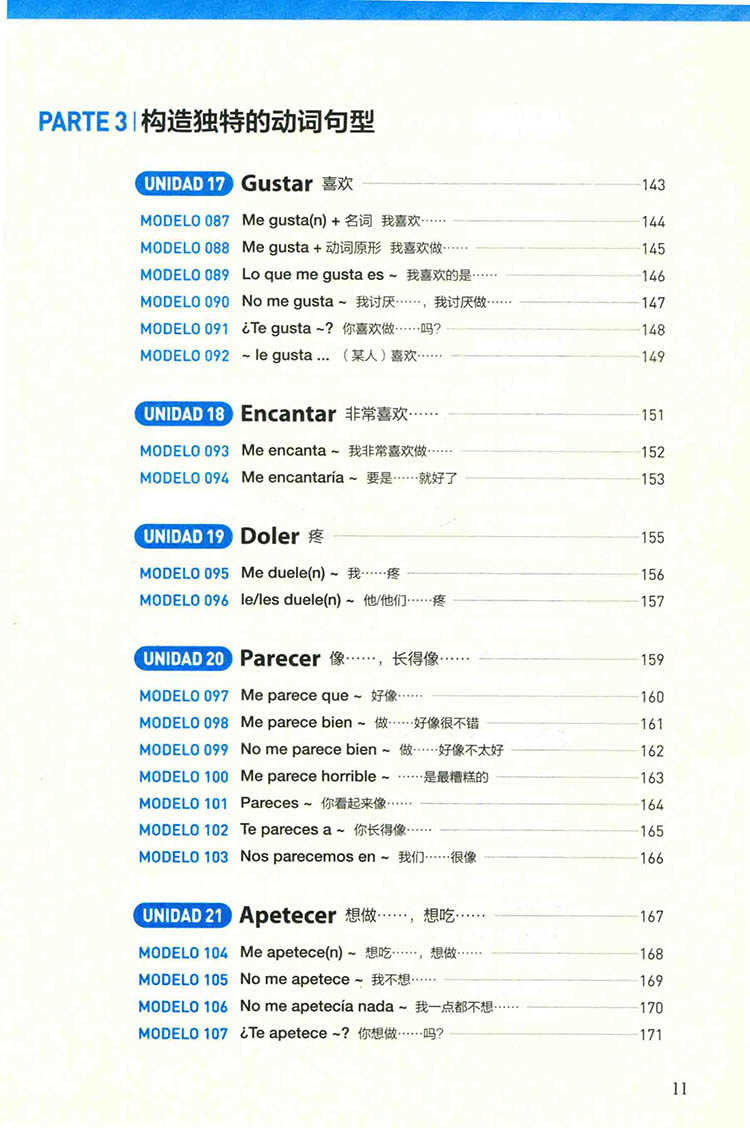 PARTE 3 | 构造独特的动词句型

UNIDAD 17 Gustar 喜欢 143
MODELO 087 Me gusta(n) + 名词 我喜欢…… 144
MODELO 088 Me gusta + 动词原形 我喜欢做…… 145
MODELO 089 Lo que me gusta es ~ 我喜欢的是…… 146
MODELO 090 No me gusta ~ 我讨厌……，我讨厌做…… 147
MODELO 091 ¿Te gusta ~? 你喜欢做……吗? 148
MODELO 092 ~ le gusta ... （某人）喜欢…… 149

UNIDAD 18 Encantar 非常喜欢…… 151
MODELO 093 Me encanta ~ 我非常喜欢做…… 152
MODELO 094 Me encantaría ~ 要是……就好了 153

UNIDAD 19 Doler 疼 155
MODELO 095 Me duele(n) ~ 我……疼 156
MODELO 096 le/les duele(n) ~ 他/他们……疼 157

UNIDAD 20 Parecer 像……，长得像…… 159
MODELO 097 Me parece que ~ 好像…… 160
MODELO 098 Me parece bien ~ 做……好像很不错 161
MODELO 099 No me parece bien ~ 做……好像不太好 162
MODELO 100 Me parece horrible ~ ……是最糟糕的 163
MODELO 101 Pareces ~ 你看起来像…… 164
MODELO 102 Te pareces a ~ 你长得像…… 165
MODELO 103 Nos parecemos en ~ 我们……很像 166

UNIDAD 21 Apetecer 想做……，想吃…… 167
MODELO 104 Me apetece(n) ~ 想吃……，想做…… 168
MODELO 105 No me apetece ~ 我不想…… 169
MODELO 106 No me apetecía nada ~ 我一点都不想…… 170
MODELO 107 ¿Te apetece ~? 你想做……吗? 171

11